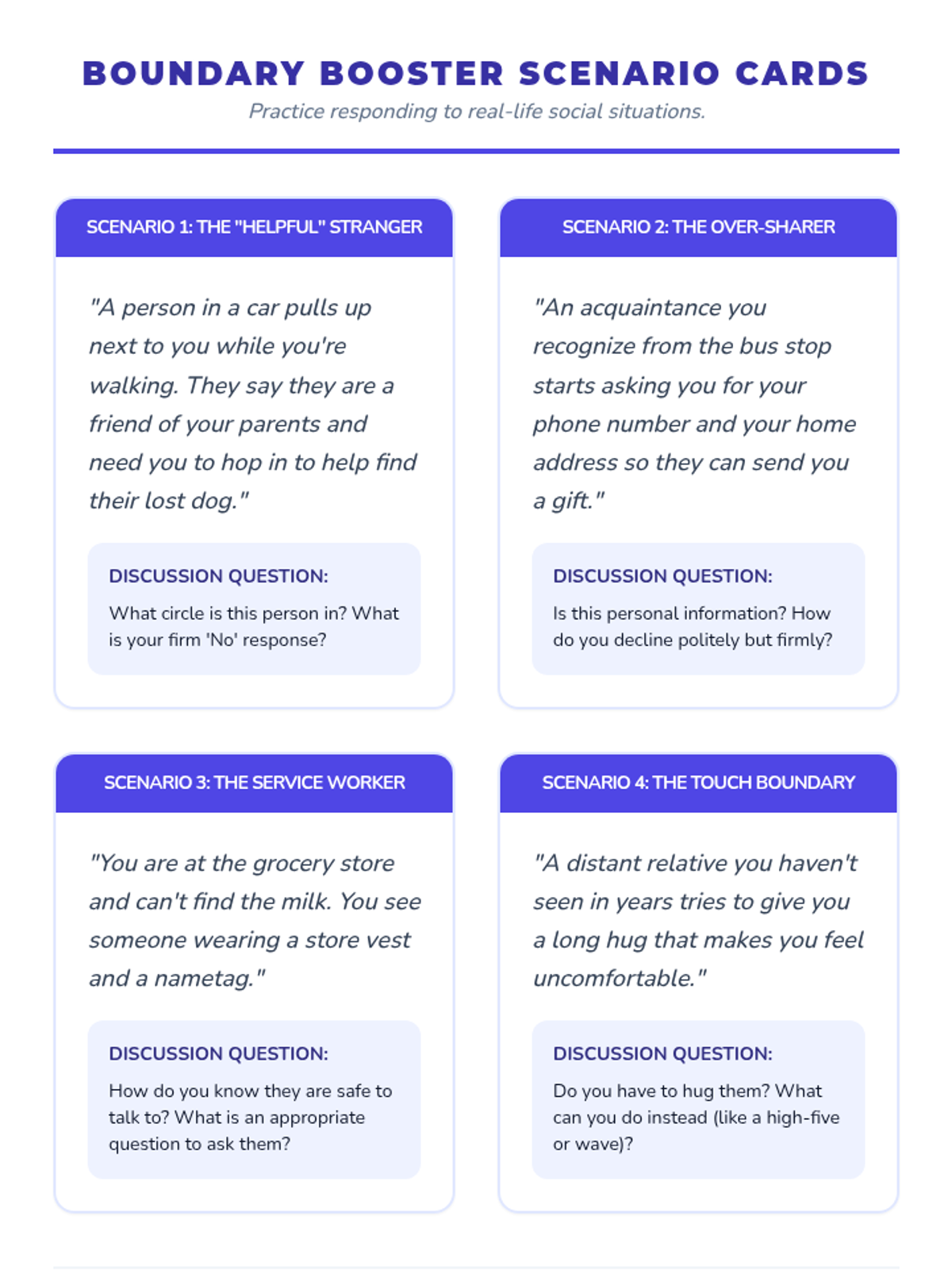 BOUNDARY BOOSTER SCENARIO CARDS

Practice responding to real-life social situations.

SCENARIO 1: THE "HELPFUL" STRANGER

"A person in a car pulls up next to you while you're walking. They say they are a friend of your parents and need you to hop in to help find their lost dog."

DISCUSSION QUESTION:

What circle is this person in? What is your firm 'No' response?

SCENARIO 2: THE OVER-SHARER

"An acquaintance you recognize from the bus stop starts asking you for your phone number and your home address so they can send you a gift."

DISCUSSION QUESTION:

Is this personal information? How do you decline politely but firmly?

SCENARIO 3: THE SERVICE WORKER

"You are at the grocery store and can't find the milk. You see someone wearing a store vest and a nametag."

DISCUSSION QUESTION:

How do you know they are safe to talk to? What is an appropriate question to ask them?

SCENARIO 4: THE TOUCH BOUNDARY

"A distant relative you haven't seen in years tries to give you a long hug that makes you feel uncomfortable."

DISCUSSION QUESTION:

Do you have to hug them? What can you do instead (like a high-five or wave)?